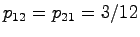 $p_{12} = p_{21} = 3/12$